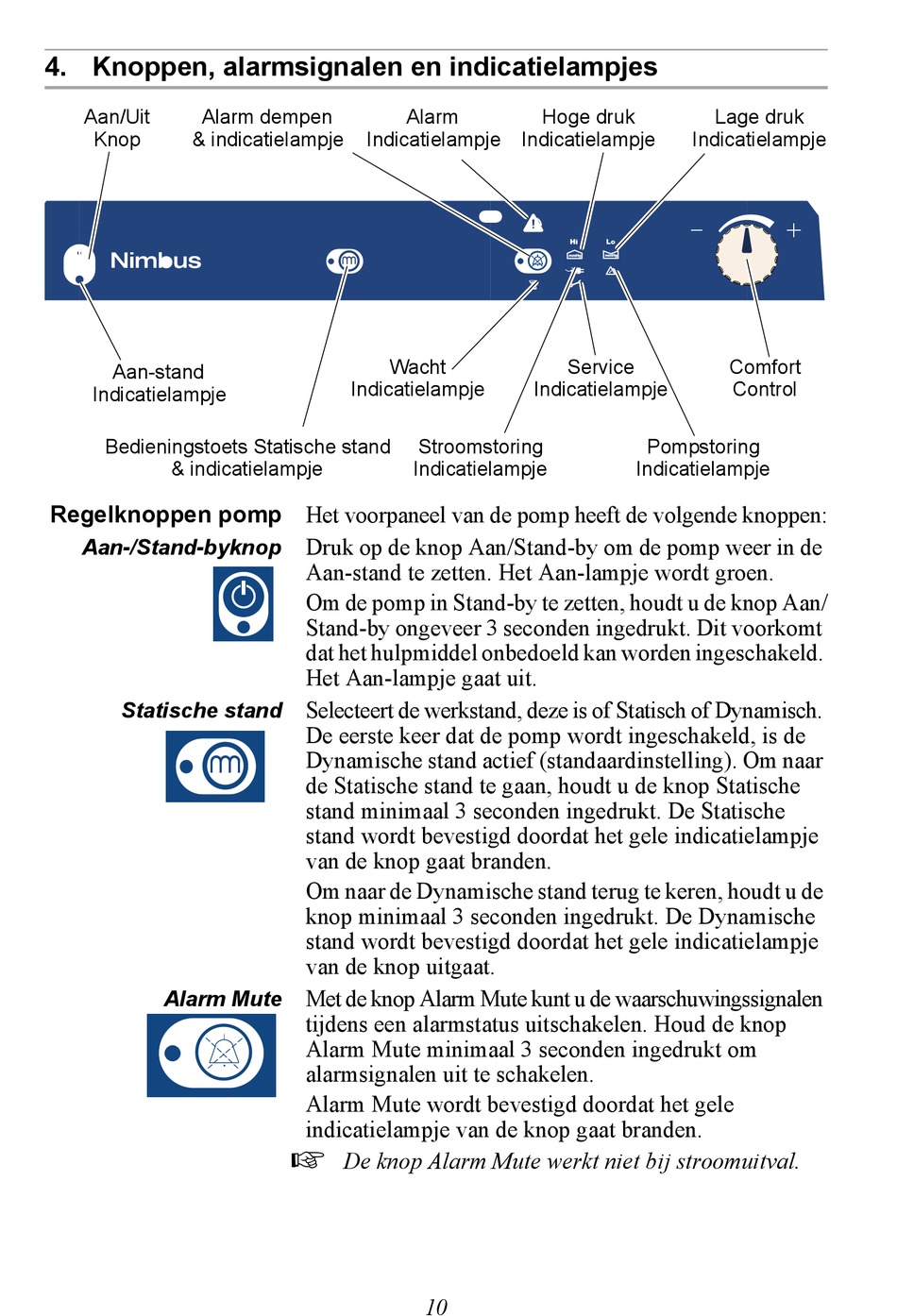 4. Knoppen, alarmsignalen en indicatielampjes

Aan/Uit Knop

Alarm dempen & indicatielampje

Alarm Indicatielampje

Hoge druk Indicatielampje

Lage druk Indicatielampje

Nimbus

Hi

Lo

Aan-stand Indicatielampje

Wacht Indicatielampje

Service Indicatielampje

Comfort Control

Bedieningstoets Statische stand & indicatielampje

Stroomstoring Indicatielampje

Pompstoring Indicatielampje

Regelknoppen pomp

Het voorpaneel van de pomp heeft de volgende knoppen:

Aan-/Stand-byknop

Druk op de knop Aan/Stand-by om de pomp weer in de Aan-stand te zetten. Het Aan-lampje wordt groen.

Om de pomp in Stand-by te zetten, houdt u de knop Aan/Stand-by ongeveer 3 seconden ingedrukt. Dit voorkomt dat het hulpmiddel onbedoeld kan worden ingeschakeld. Het Aan-lampje gaat uit.

Statische stand

Selecteert de werkstand, deze is of Statisch of Dynamisch. De eerste keer dat de pomp wordt ingeschakeld, is de Dynamische stand actief (standaardinstelling). Om naar de Statische stand te gaan, houdt u de knop Statische stand minimaal 3 seconden ingedrukt. De Statische stand wordt bevestigd doordat het gele indicatielampje van de knop gaat branden.

Om naar de Dynamische stand terug te keren, houdt u de knop minimaal 3 seconden ingedrukt. De Dynamische stand wordt bevestigd doordat het gele indicatielampje van de knop uitgaat.

Alarm Mute

Met de knop Alarm Mute kunt u de waarschuwingssignalen tijdens een alarmstatus uitschakelen. Houd de knop Alarm Mute minimaal 3 seconden ingedrukt om alarmsignalen uit te schakelen.

Alarm Mute wordt bevestigd doordat het gele indicatielampje van de knop gaat branden.

☞ De knop Alarm Mute werkt niet bij stroomuitval.

10